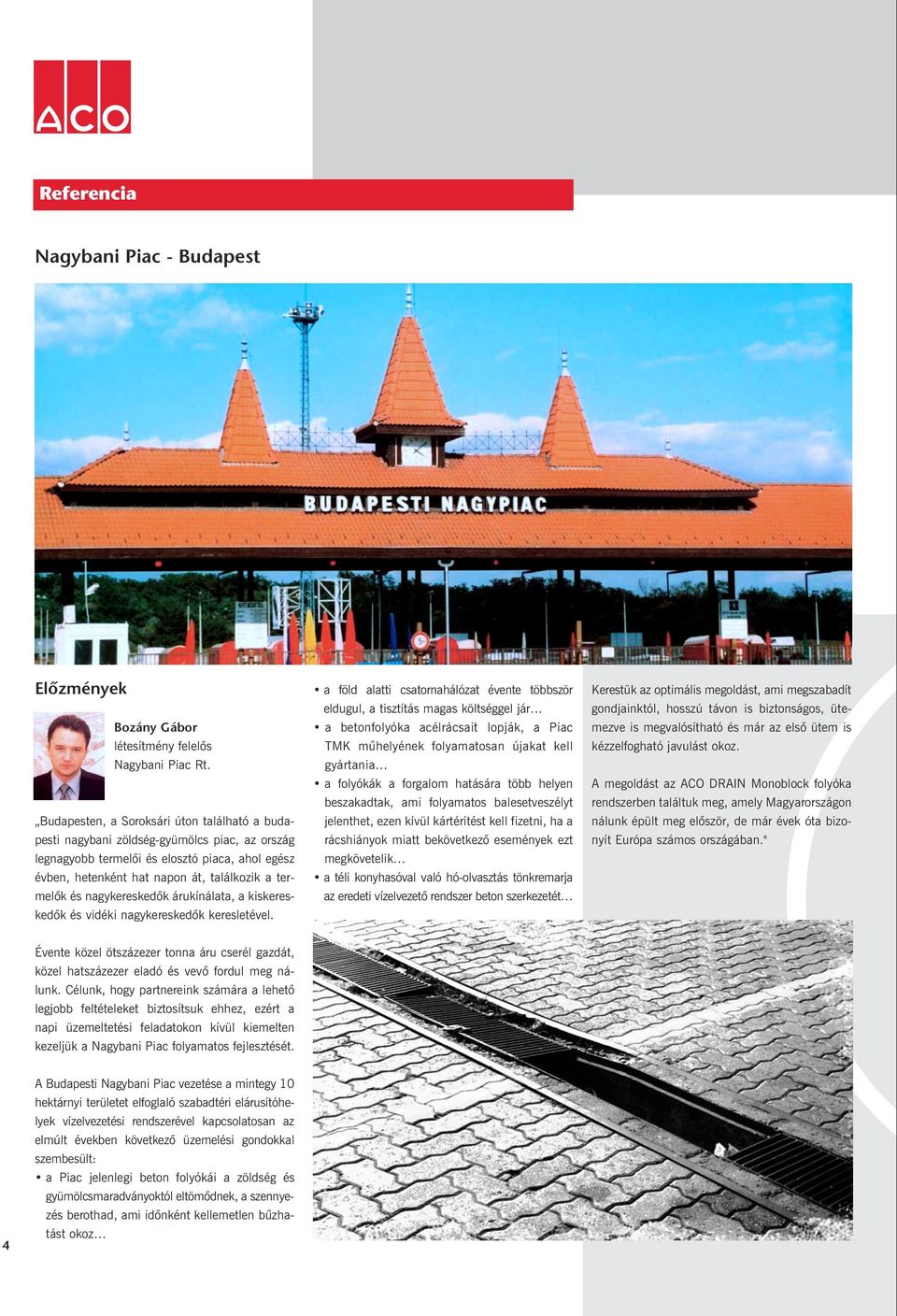 ACO

Referencia

Nagybani Piac - Budapest

BUDAPESTI NAGYPIAC

Előzmények

Bozány Gábor
létesítmény felelős
Nagybani Piac Rt.

„Budapesten, a Soroksári úton található a budapesti nagybani zöldség-gyümölcs piac, az ország legnagyobb termelői és elosztó piaca, ahol egész évben, hetenként hat napon át, találkozik a termelők és nagykereskedők árukínálata, a kiskereskedők és vidéki nagykereskedők keresletével.

Évente közel ötszázezer tonna áru cserél gazdát, közel hatszázezer eladó és vevő fordul meg nálunk. Célunk, hogy partnereink számára a lehető legjobb feltételeket biztosítsuk ehhez, ezért a napi üzemeltetési feladatokon kívül kiemelten kezeljük a Nagybani Piac folyamatos fejlesztését.

A Budapesti Nagybani Piac vezetése a mintegy 10 hektárnyi területet elfoglaló szabadtéri elárusítóhelyek vízelvezetési rendszerével kapcsolatosan az elmúlt években következő üzemelési gondokkal szembesült:
• a Piac jelenlegi beton folyókái a zöldség és gyümölcsmaradványoktól eltömődnek, a szennyezés berothad, ami időnként kellemetlen bűzhatást okoz…
• a föld alatti csatornahálózat évente többször eldugul, a tisztítás magas költséggel jár…
• a betonfolyóka acélrácsait lopják, a Piac TMK műhelyének folyamatosan újakat kell gyártania…
• a folyókák a forgalom hatására több helyen beszakadtak, ami folyamatos balesetveszélyt jelenthet, ezen kívül kártérítést kell fizetni, ha a rácshiányok miatt bekövetkező események ezt megkövetelik…
• a téli konyhasóval való hó-olvasztás tönkremarja az eredeti vízelvezető rendszer beton szerkezetét…

Kerestük az optimális megoldást, ami megszabadít gondjainktól, hosszú távon is biztonságos, ütemezve is megvalósítható és már az első ütem is kézzelfogható javulást okoz.

A megoldást az ACO DRAIN Monoblock folyóka rendszerben találtuk meg, amely Magyarországon nálunk épült meg először, de már évek óta bizonyít Európa számos országában."

4